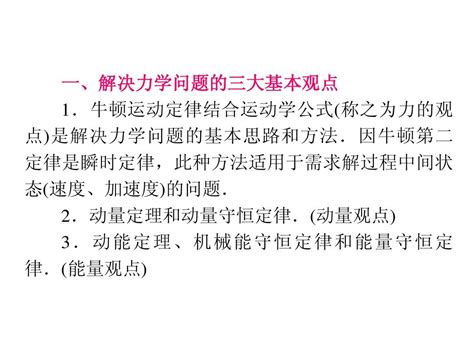 一、解决力学问题的三大基本观点

1．牛顿运动定律结合运动学公式(称之为力的观点)是解决力学问题的基本思路和方法．因牛顿第二定律是瞬时定律，此种方法适用于需求解过程中间状态(速度、加速度)的问题．

2．动量定理和动量守恒定律．(动量观点)

3．动能定理、机械能守恒定律和能量守恒定律．(能量观点)